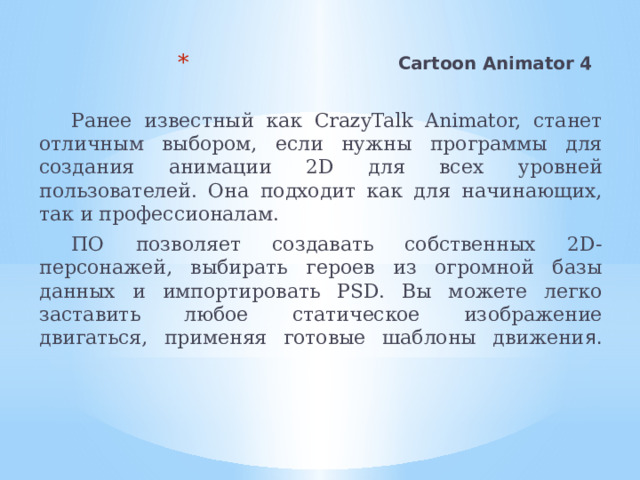 * Cartoon Animator 4

Ранее известный как CrazyTalk Animator, станет отличным выбором, если нужны программы для создания анимации 2D для всех уровней пользователей. Она подходит как для начинающих, так и профессионалам.

ПО позволяет создавать собственных 2D-персонажей, выбирать героев из огромной базы данных и импортировать PSD. Вы можете легко заставить любое статическое изображение двигаться, применяя готовые шаблоны движения.